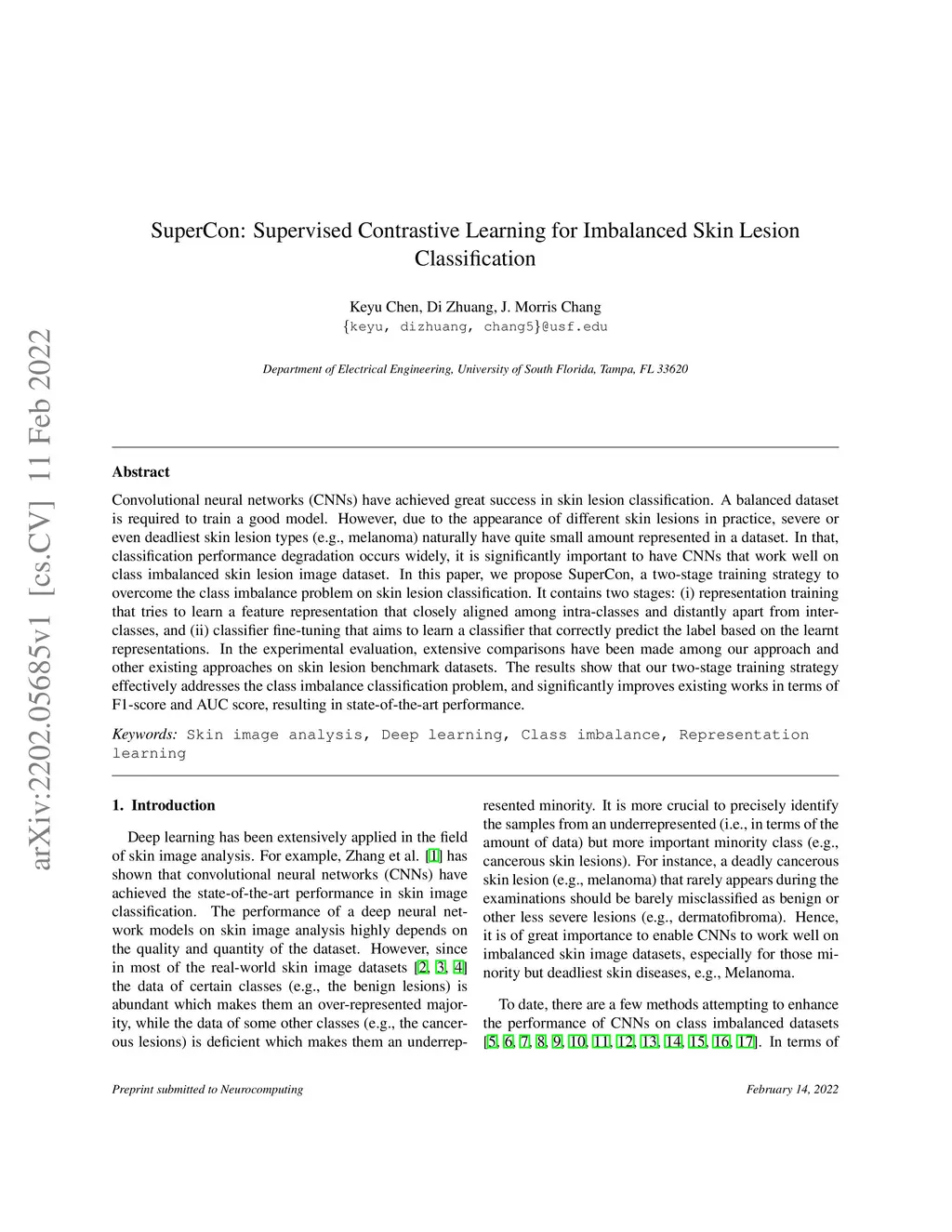 arXiv:2202.05685v1 [cs.CV] 11 Feb 2022

SuperCon: Supervised Contrastive Learning for Imbalanced Skin Lesion Classification

Keyu Chen, Di Zhuang, J. Morris Chang
{keyu, dizhuang, chang5}@usf.edu

Department of Electrical Engineering, University of South Florida, Tampa, FL 33620

Abstract

Convolutional neural networks (CNNs) have achieved great success in skin lesion classification. A balanced dataset is required to train a good model. However, due to the appearance of different skin lesions in practice, severe or even deadliest skin lesion types (e.g., melanoma) naturally have quite small amount represented in a dataset. In that, classification performance degradation occurs widely, it is significantly important to have CNNs that work well on class imbalanced skin lesion image dataset. In this paper, we propose SuperCon, a two-stage training strategy to overcome the class imbalance problem on skin lesion classification. It contains two stages: (i) representation training that tries to learn a feature representation that closely aligned among intra-classes and distantly apart from inter-classes, and (ii) classifier fine-tuning that aims to learn a classifier that correctly predict the label based on the learnt representations. In the experimental evaluation, extensive comparisons have been made among our approach and other existing approaches on skin lesion benchmark datasets. The results show that our two-stage training strategy effectively addresses the class imbalance classification problem, and significantly improves existing works in terms of F1-score and AUC score, resulting in state-of-the-art performance.

Keywords: Skin image analysis, Deep learning, Class imbalance, Representation learning

1. Introduction

Deep learning has been extensively applied in the field of skin image analysis. For example, Zhang et al. [1] has shown that convolutional neural networks (CNNs) have achieved the state-of-the-art performance in skin image classification. The performance of a deep neural network models on skin image analysis highly depends on the quality and quantity of the dataset. However, since in most of the real-world skin image datasets [2, 3, 4] the data of certain classes (e.g., the benign lesions) is abundant which makes them an over-represented majority, while the data of some other classes (e.g., the cancerous lesions) is deficient which makes them an underrepresented minority. It is more crucial to precisely identify the samples from an underrepresented (i.e., in terms of the amount of data) but more important minority class (e.g., cancerous skin lesions). For instance, a deadly cancerous skin lesion (e.g., melanoma) that rarely appears during the examinations should be barely misclassified as benign or other less severe lesions (e.g., dermatofibroma). Hence, it is of great importance to enable CNNs to work well on imbalanced skin image datasets, especially for those minority but deadliest skin diseases, e.g., Melanoma.

To date, there are a few methods attempting to enhance the performance of CNNs on class imbalanced datasets [5, 6, 7, 8, 9, 10, 11, 12, 13, 14, 15, 16, 17]. In terms of

Preprint submitted to Neurocomputing

February 14, 2022